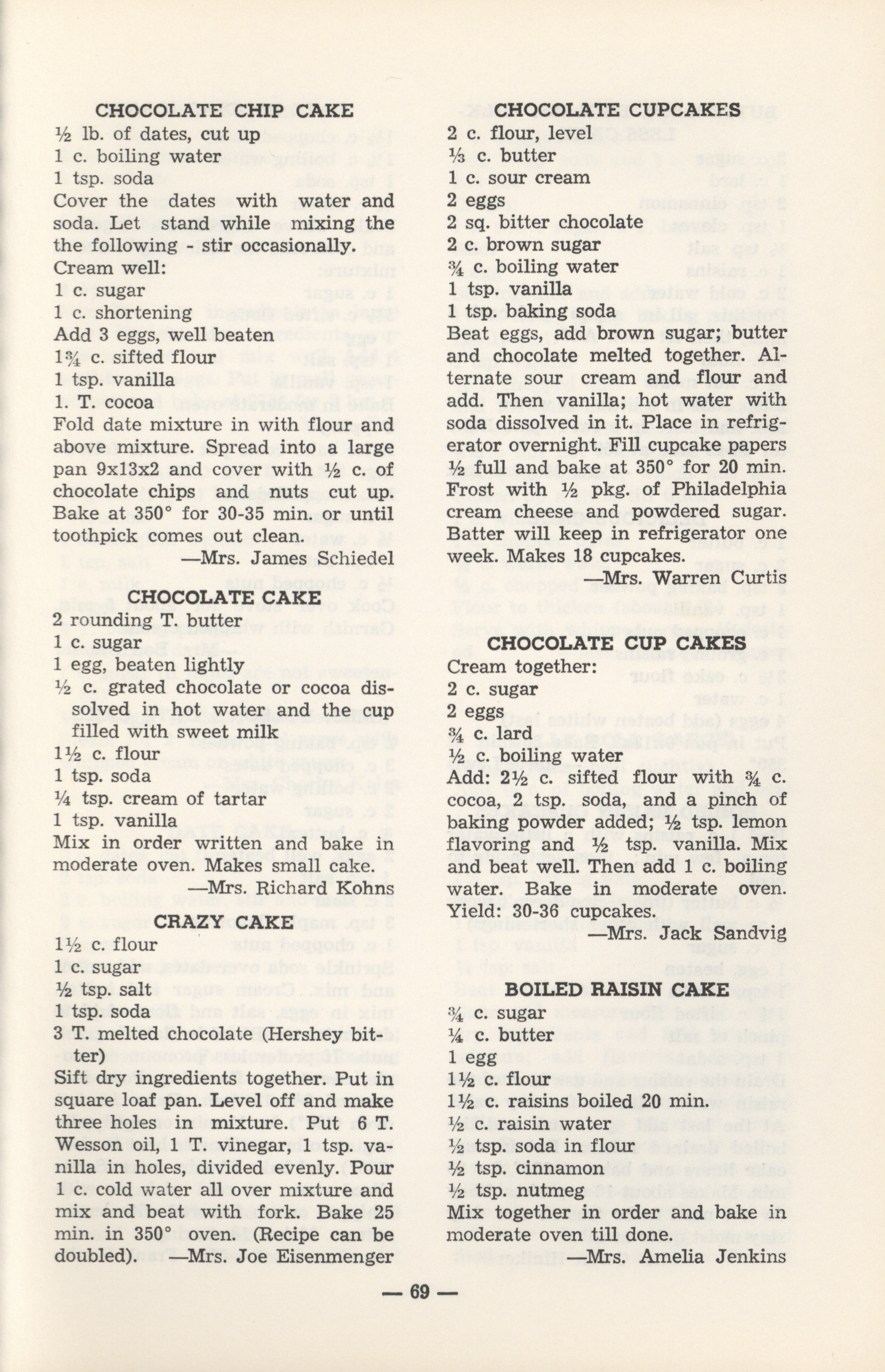 CHOCOLATE CHIP CAKE

½ lb. of dates, cut up
1 c. boiling water
1 tsp. soda
Cover the dates with water and soda. Let stand while mixing the the following - stir occasionally.
Cream well:
1 c. sugar
1 c. shortening
Add 3 eggs, well beaten
1¾ c. sifted flour
1 tsp. vanilla
1. T. cocoa
Fold date mixture in with flour and above mixture. Spread into a large pan 9x13x2 and cover with ½ c. of chocolate chips and nuts cut up. Bake at 350° for 30-35 min. or until toothpick comes out clean.

—Mrs. James Schiedel

CHOCOLATE CAKE

2 rounding T. butter
1 c. sugar
1 egg, beaten lightly
½ c. grated chocolate or cocoa dissolved in hot water and the cup filled with sweet milk
1½ c. flour
1 tsp. soda
¼ tsp. cream of tartar
1 tsp. vanilla
Mix in order written and bake in moderate oven. Makes small cake.

—Mrs. Richard Kohns

CRAZY CAKE

1½ c. flour
1 c. sugar
½ tsp. salt
1 tsp. soda
3 T. melted chocolate (Hershey bitter)
Sift dry ingredients together. Put in square loaf pan. Level off and make three holes in mixture. Put 6 T. Wesson oil, 1 T. vinegar, 1 tsp. vanilla in holes, divided evenly. Pour 1 c. cold water all over mixture and mix and beat with fork. Bake 25 min. in 350° oven. (Recipe can be doubled). —Mrs. Joe Eisenmenger

CHOCOLATE CUPCAKES

2 c. flour, level
⅓ c. butter
1 c. sour cream
2 eggs
2 sq. bitter chocolate
2 c. brown sugar
¾ c. boiling water
1 tsp. vanilla
1 tsp. baking soda
Beat eggs, add brown sugar; butter and chocolate melted together. Alternate sour cream and flour and add. Then vanilla; hot water with soda dissolved in it. Place in refrigerator overnight. Fill cupcake papers ½ full and bake at 350° for 20 min. Frost with ½ pkg. of Philadelphia cream cheese and powdered sugar. Batter will keep in refrigerator one week. Makes 18 cupcakes.

—Mrs. Warren Curtis

CHOCOLATE CUP CAKES

Cream together:
2 c. sugar
2 eggs
¾ c. lard
½ c. boiling water
Add: 2½ c. sifted flour with ¾ c. cocoa, 2 tsp. soda, and a pinch of baking powder added; ½ tsp. lemon flavoring and ½ tsp. vanilla. Mix and beat well. Then add 1 c. boiling water. Bake in moderate oven. Yield: 30-36 cupcakes.

—Mrs. Jack Sandvig

BOILED RAISIN CAKE

¾ c. sugar
¼ c. butter
1 egg
1½ c. flour
1½ c. raisins boiled 20 min.
½ c. raisin water
½ tsp. soda in flour
½ tsp. cinnamon
½ tsp. nutmeg
Mix together in order and bake in moderate oven till done.

—Mrs. Amelia Jenkins

— 69 —